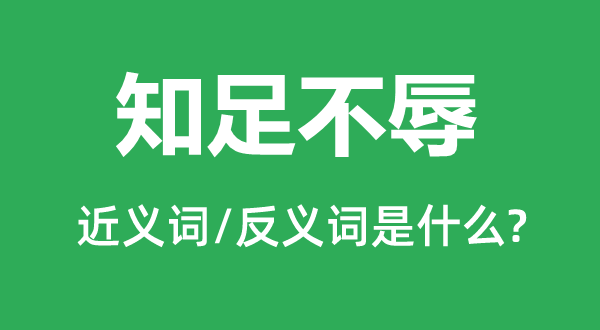 知足不辱

近义词/反义词是什么?